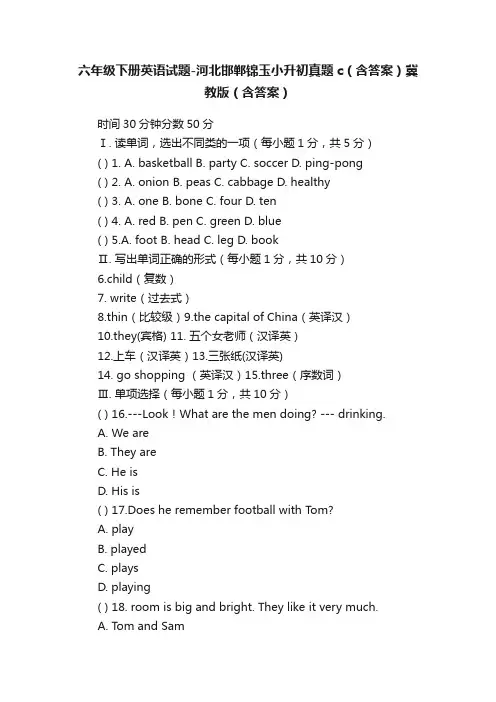 六年级下册英语试题-河北邯郸锦玉小升初真题 c（含答案）冀教版（含答案）

时间 30 分钟分数 50 分
Ⅰ. 读单词，选出不同类的一项（每小题 1 分，共 5 分）
( ) 1. A. basketball B. party C. soccer D. ping-pong
( ) 2. A. onion B. peas C. cabbage D. healthy
( ) 3. A. one B. bone C. four D. ten
( ) 4. A. red B. pen C. green D. blue
( ) 5.A. foot B. head C. leg D. book
Ⅱ. 写出单词正确的形式（每小题 1 分，共 10 分）
6.child（复数）
7. write（过去式）
8.thin（比较级）9.the capital of China（英译汉）
10.they(宾格) 11. 五个女老师（汉译英）
12.上车（汉译英）13.三张纸(汉译英)
14. go shopping （英译汉）15.three（序数词）
Ⅲ. 单项选择（每小题 1 分，共 10 分）
( ) 16.---Look！What are the men doing? --- drinking.
A. We are
B. They are
C. He is
D. His is
( ) 17.Does he remember football with Tom?
A. play
B. played
C. plays
D. playing
( ) 18. room is big and bright. They like it very much.
A. Tom and Sam